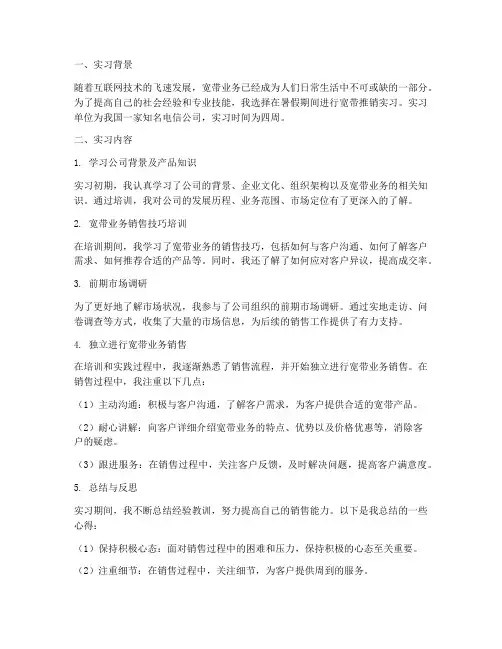 一、实习背景

随着互联网技术的飞速发展，宽带业务已经成为人们日常生活中不可或缺的一部分。为了提高自己的社会经验和专业技能，我选择在暑假期间进行宽带推销实习。实习单位为我国一家知名电信公司，实习时间为四周。

二、实习内容

1. 学习公司背景及产品知识

实习初期，我认真学习了公司的背景、企业文化、组织架构以及宽带业务的相关知识。通过培训，我对公司的发展历程、业务范围、市场定位有了更深入的了解。

2. 宽带业务销售技巧培训

在培训期间，我学习了宽带业务的销售技巧，包括如何与客户沟通、如何了解客户需求、如何推荐合适的产品等。同时，我还了解了如何应对客户异议，提高成交率。

3. 前期市场调研

为了更好地了解市场状况，我参与了公司组织的前期市场调研。通过实地走访、问卷调查等方式，收集了大量的市场信息，为后续的销售工作提供了有力支持。

4. 独立进行宽带业务销售

在培训和实践过程中，我逐渐熟悉了销售流程，并开始独立进行宽带业务销售。在销售过程中，我注重以下几点：

（1）主动沟通：积极与客户沟通，了解客户需求，为客户提供合适的宽带产品。

（2）耐心讲解：向客户详细介绍宽带业务的特点、优势以及价格优惠等，消除客户的疑虑。

（3）跟进服务：在销售过程中，关注客户反馈，及时解决问题，提高客户满意度。

5. 总结与反思

实习期间，我不断总结经验教训，努力提高自己的销售能力。以下是我总结的一些心得：

（1）保持积极心态：面对销售过程中的困难和压力，保持积极的心态至关重要。

（2）注重细节：在销售过程中，关注细节，为客户提供周到的服务。